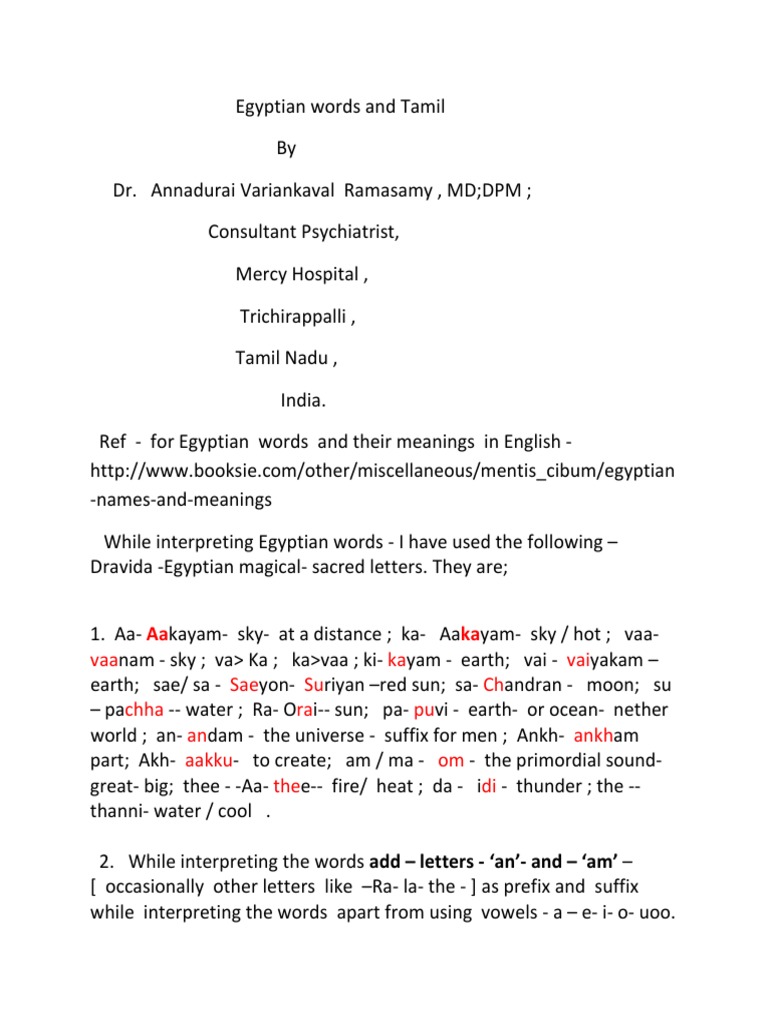 Egyptian words and Tamil

By

Dr. Annadurai Variankaval Ramasamy , MD;DPM ;

Consultant Psychiatrist,

Mercy Hospital ,

Trichirappalli ,

Tamil Nadu ,

India.

Ref - for Egyptian words and their meanings in English - http://www.booksie.com/other/miscellaneous/mentis_cibum/egyptian-names-and-meanings

While interpreting Egyptian words - I have used the following – Dravida -Egyptian magical- sacred letters. They are;

1. Aa- Aakayam- sky- at a distance ; ka- Aakayam- sky / hot ; vaa- vaanam - sky ; va> Ka ; ka>vaa ; ki- kayam - earth; vai - vaiyakam – earth; sae/ sa - Saeyon- Suriyan –red sun; sa- Chandran - moon; su – pachha -- water ; Ra- Orai-- sun; pa- puvi - earth- or ocean- nether world ; an- andam - the universe - suffix for men ; Ankh- ankham part; Akh- aakku- to create; am / ma - om - the primordial sound- great- big; thee - -Aa- thee-- fire/ heat ; da - idi - thunder ; the -- thanni- water / cool .

2. While interpreting the words add – letters - ‘an’- and – ‘am’ – [ occasionally other letters like –Ra- la- the - ] as prefix and suffix while interpreting the words apart from using vowels - a – e- i- o- uoo.